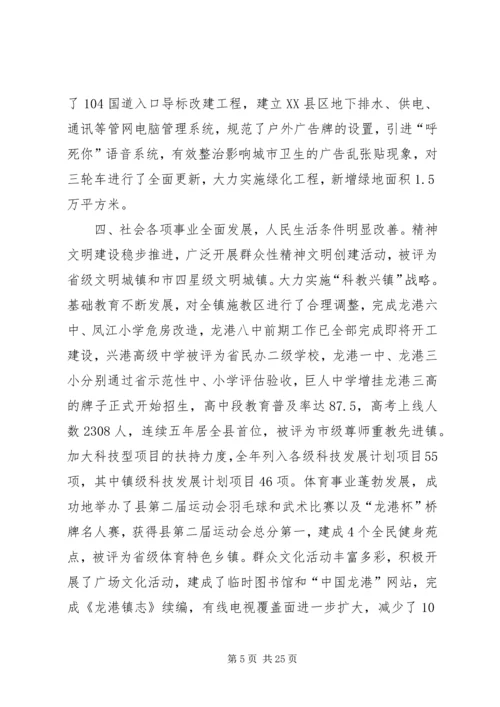 了104国道入口导标改建工程，建立XX县区地下排水、供电、通讯等管网电脑管理系统，规范了户外广告牌的设置，引进“呼死你”语音系统，有效整治影响城市卫生的广告乱张贴现象，对三轮车进行了全面更新，大力实施绿化工程，新增绿地面积1.5万平方米。

四、社会各项事业全面发展，人民生活条件明显改善。精神文明建设稳步推进，广泛开展群众性精神文明创建活动，被评为省级文明城镇和市四星级文明城镇。大力实施“科教兴镇”战略。基础教育不断发展，对全镇施教区进行了合理调整，完成龙港六中、凤江小学危房改造，龙港八中前期工作已全部完成即将开工建设，兴港高级中学被评为省民办二级学校，龙港一中、龙港三小分别通过省示范性中、小学评估验收，巨人中学增挂龙港三高的牌子正式开始招生，高中段教育普及率达87.5，高考上线人数2308人，连续五年居全县首位，被评为市级尊师重教先进镇。加大科技型项目的扶持力度，全年列入各级科技发展计划项目55项，其中镇级科技发展计划项目46项。体育事业蓬勃发展，成功地举办了县第二届运动会羽毛球和武术比赛以及“龙港杯”桥牌名人赛，获得县第二届运动会总分第一，建成4个全民健身苑点，被评为省级体育特色乡镇。群众文化活动丰富多彩，积极开展了广场文化活动，建成了临时图书馆和“中国龙港”网站，完成《龙港镇志》续编，有线电视覆盖面进一步扩大，减少了10

第5页 共25页